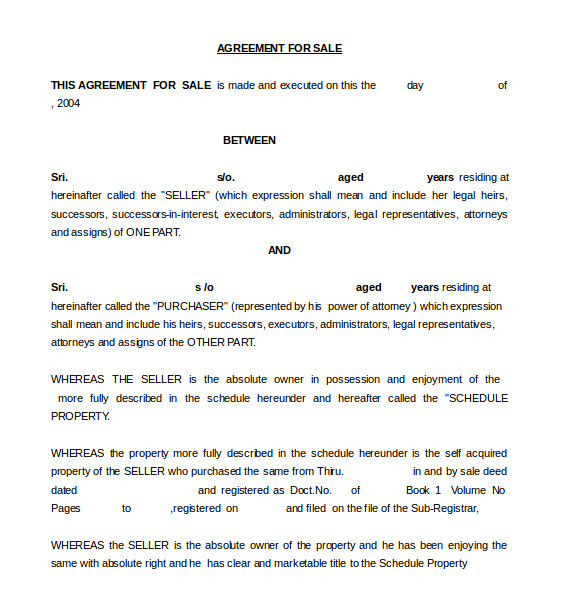 AGREEMENT FOR SALE

THIS AGREEMENT FOR SALE is made and executed on this the day of , 2004

BETWEEN

Sri. s/o. aged years residing at hereinafter called the "SELLER" (which expression shall mean and include her legal heirs, successors, successors-in-interest, executors, administrators, legal representatives, attorneys and assigns) of ONE PART.

AND

Sri. s /o aged years residing at hereinafter called the "PURCHASER" (represented by his power of attorney ) which expression shall mean and include his heirs, successors, executors, administrators, legal representatives, attorneys and assigns of the OTHER PART.

WHEREAS THE SELLER is the absolute owner in possession and enjoyment of the more fully described in the schedule hereunder and hereafter called the "SCHEDULE PROPERTY.

WHEREAS the property more fully described in the schedule hereunder is the self acquired property of the SELLER who purchased the same from Thiru. in and by sale deed dated and registered as Doct.No. of Book 1 Volume No Pages to ,registered on and filed on the file of the Sub-Registrar,

WHEREAS the SELLER is the absolute owner of the property and he has been enjoying the same with absolute right and he has clear and marketable title to the Schedule Property